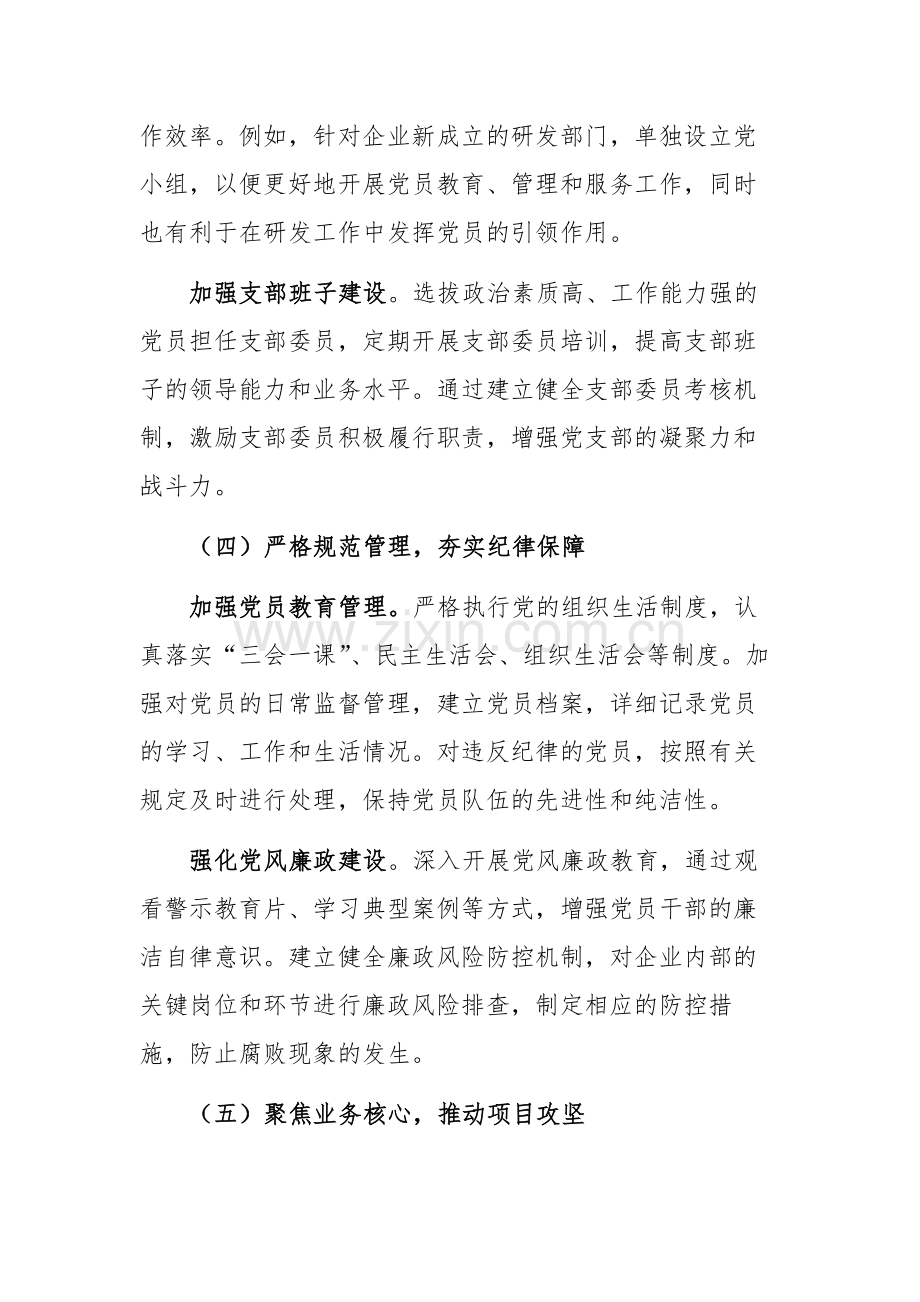 作效率。例如，针对企业新成立的研发部门，单独设立党小组，以便更好地开展党员教育、管理和服务工作，同时也有利于在研发工作中发挥党员的引领作用。

加强支部班子建设。选拔政治素质高、工作能力强的党员担任支部委员，定期开展支部委员培训，提高支部班子的领导能力和业务水平。通过建立健全支部委员考核机制，激励支部委员积极履行职责，增强党支部的凝聚力和战斗力。

（四）严格规范管理，夯实纪律保障

加强党员教育管理。严格执行党的组织生活制度，认真落实“三会一课”、民主生活会、组织生活会等制度。加强对党员的日常监督管理，建立党员档案，详细记录党员的学习、工作和生活情况。对违反纪律的党员，按照有关规定及时进行处理，保持党员队伍的先进性和纯洁性。

强化党风廉政建设。深入开展党风廉政教育，通过观看警示教育片、学习典型案例等方式，增强党员干部的廉洁自律意识。建立健全廉政风险防控机制，对企业内部的关键岗位和环节进行廉政风险排查，制定相应的防控措施，防止腐败现象的发生。

（五）聚焦业务核心，推动项目攻坚

www.zixin.com.cn